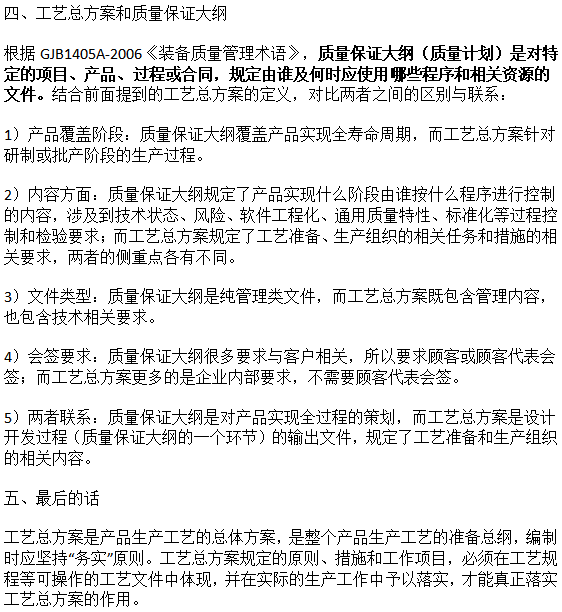 四、工艺总方案和质量保证大纲

根据 GJB1405A-2006《装备质量管理术语》，质量保证大纲（质量计划）是对特定的项目、产品、过程或合同，规定由谁及何时应使用哪些程序和相关资源的文件。结合前面提到的工艺总方案的定义，对比两者之间的区别与联系：

1）产品覆盖阶段：质量保证大纲覆盖产品实现全寿命周期，而工艺总方案针对研制或批产阶段的生产过程。

2）内容方面：质量保证大纲规定了产品实现什么阶段由谁按什么程序进行控制的内容，涉及到技术状态、风险、软件工程化、通用质量特性、标准化等过程控制和检验要求；而工艺总方案规定了工艺准备、生产组织的相关任务和措施的相关要求，两者的侧重点各有不同。

3）文件类型：质量保证大纲是纯管理类文件，而工艺总方案既包含管理内容，也包含技术相关要求。

4）会签要求：质量保证大纲很多要求与客户相关，所以要求顾客或顾客代表会签；而工艺总方案更多的是企业内部要求，不需要顾客代表会签。

5）两者联系：质量保证大纲是对产品实现全过程的策划，而工艺总方案是设计开发过程（质量保证大纲的一个环节）的输出文件，规定了工艺准备和生产组织的相关内容。

五、最后的话

工艺总方案是产品生产工艺的总体方案，是整个产品生产工艺的准备总纲，编制时应坚持“务实”原则。工艺总方案规定的原则、措施和工作项目，必须在工艺规程等可操作的工艺文件中体现，并在实际的生产工作中予以落实，才能真正落实工艺总方案的作用。